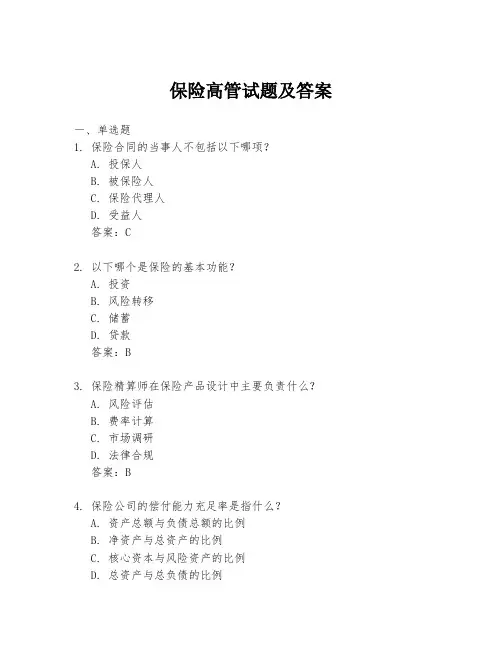 保险高管试题及答案

一、单选题

1. 保险合同的当事人不包括以下哪项？
A. 投保人
B. 被保险人
C. 保险代理人
D. 受益人
答案：C

2. 以下哪个是保险的基本功能？
A. 投资
B. 风险转移
C. 储蓄
D. 贷款
答案：B

3. 保险精算师在保险产品设计中主要负责什么？
A. 风险评估
B. 费率计算
C. 市场调研
D. 法律合规
答案：B

4. 保险公司的偿付能力充足率是指什么？
A. 资产总额与负债总额的比例
B. 净资产与总资产的比例
C. 核心资本与风险资产的比例
D. 总资产与总负债的比例